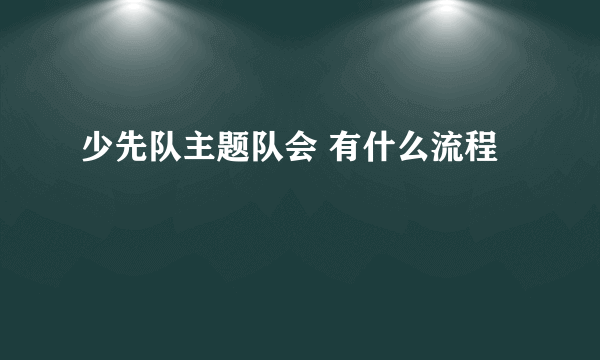 少先队主题队会 有什么流程